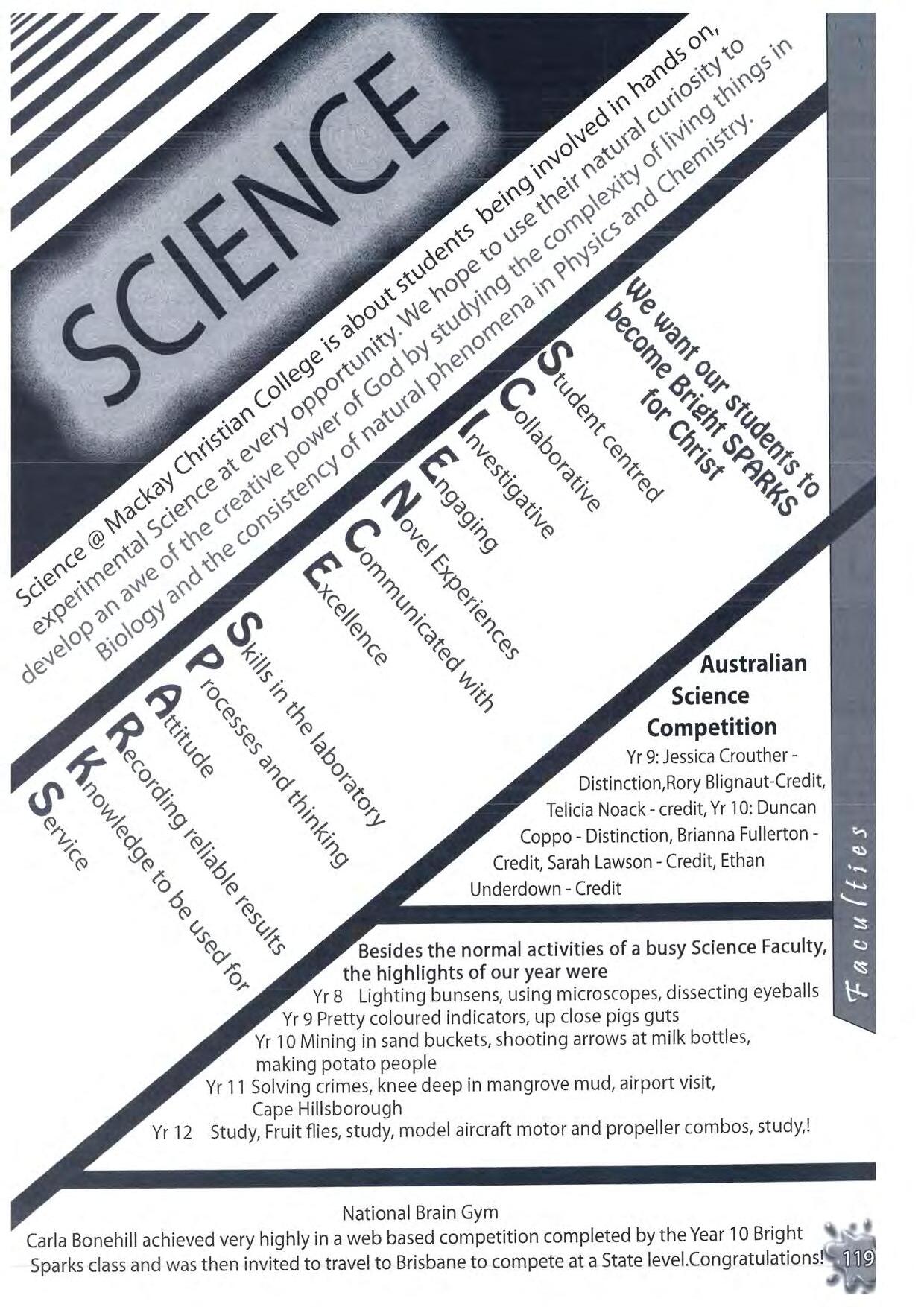 SCIENCE

Science @ Mackay Christian College is about students being involved in hands on, experimental Science at every opportunity. We hope to use their natural curiosity to develop an awe of the creative power of God by studying the complexity of living things in Biology and the consistency of natural phenomena in Physics and Chemistry.

We want our students to become Bright SPARKS for Christ

Student centred
Collaborative
Investigative
Engaging
Novel Experiences
Communicated with
Excellence

Skills in the laboratory
Processes and thinking
Attitude
Recording reliable results
Knowledge to be used for
Service

Australian Science Competition
Yr 9: Jessica Crouther - Distinction,Rory Blignaut-Credit, Telicia Noack - credit, Yr 10: Duncan Coppo - Distinction, Brianna Fullerton - Credit, Sarah Lawson - Credit, Ethan Underdown - Credit

Besides the normal activities of a busy Science Faculty, the highlights of our year were
Yr 8 Lighting bunsens, using microscopes, dissecting eyeballs
Yr 9 Pretty coloured indicators, up close pigs guts
Yr 10 Mining in sand buckets, shooting arrows at milk bottles, making potato people
Yr 11 Solving crimes, knee deep in mangrove mud, airport visit, Cape Hillsborough
Yr 12 Study, Fruit flies, study, model aircraft motor and propeller combos, study,!

Faculties

National Brain Gym
Carla Bonehill achieved very highly in a web based competition completed by the Year 10 Bright Sparks class and was then invited to travel to Brisbane to compete at a State level.Congratulations!

119